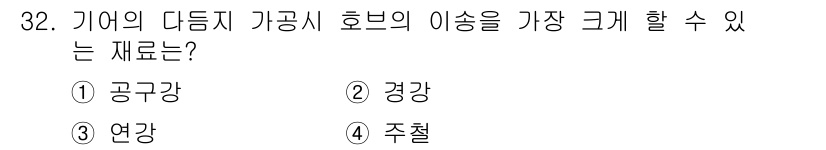 32. 기어의 다듬지 가공시 호브의 이송을 가장 크게 할 수 있는 재료는?

① 공구강 ② 경강

③ 연강 ④ 주철